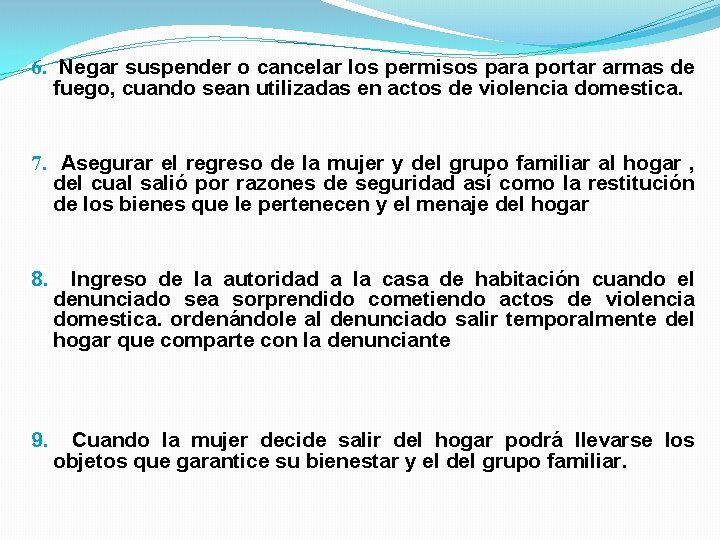 6. Negar suspender o cancelar los permisos para portar armas de fuego, cuando sean utilizadas en actos de violencia domestica.

7. Asegurar el regreso de la mujer y del grupo familiar al hogar , del cual salió por razones de seguridad así como la restitución de los bienes que le pertenecen y el menaje del hogar

8. Ingreso de la autoridad a la casa de habitación cuando el denunciado sea sorprendido cometiendo actos de violencia domestica. ordenándole al denunciado salir temporalmente del hogar que comparte con la denunciante

9. Cuando la mujer decide salir del hogar podrá llevarse los objetos que garantice su bienestar y el del grupo familiar.